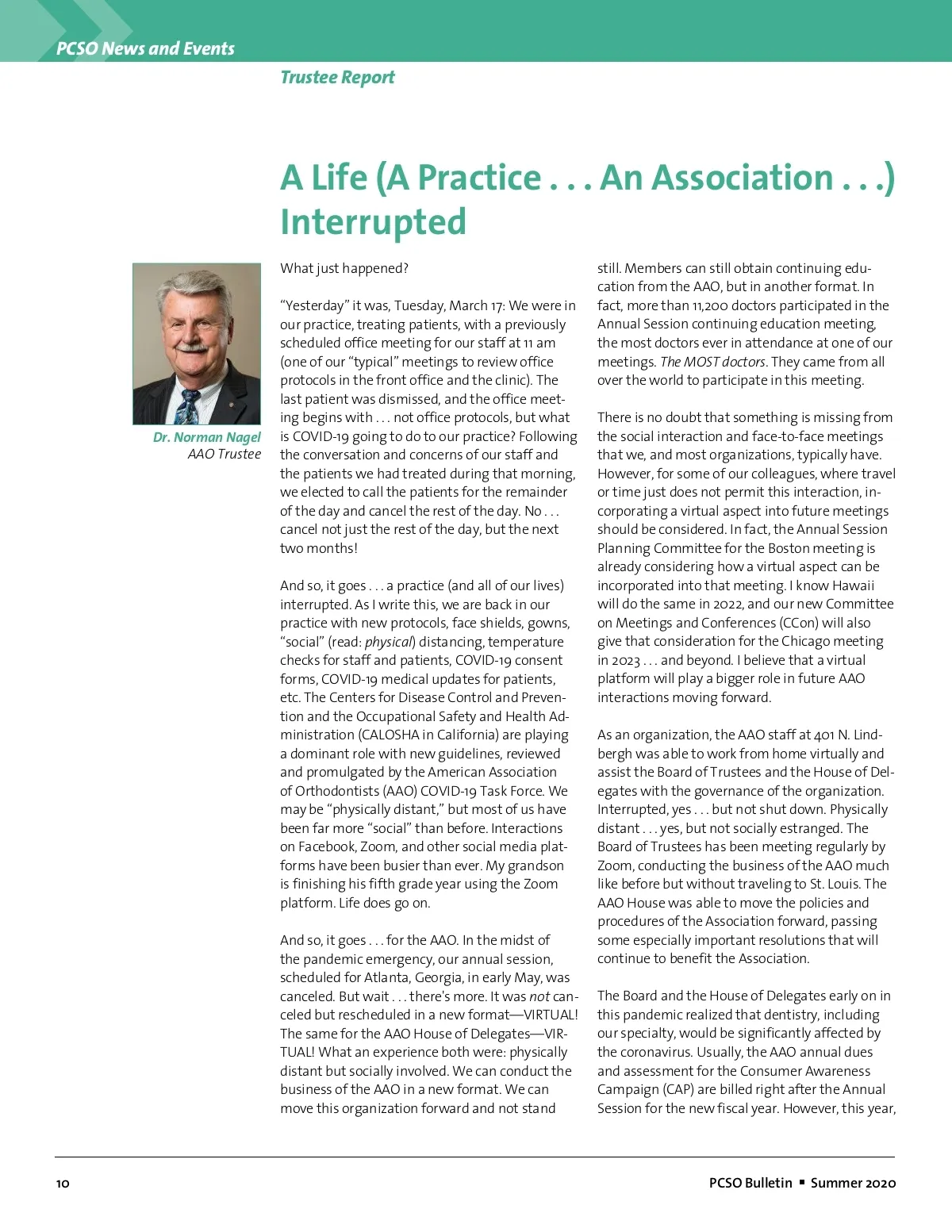 PCSO News and Events

Trustee Report

A Life (A Practice . . . An Association . . .) Interrupted

Dr. Norman Nagel
AAO Trustee

What just happened?

"Yesterday" it was, Tuesday, March 17: We were in our practice, treating patients, with a previously scheduled office meeting for our staff at 11 am (one of our "typical" meetings to review office protocols in the front office and the clinic). The last patient was dismissed, and the office meeting begins with . . . not office protocols, but what is COVID-19 going to do to our practice? Following the conversation and concerns of our staff and the patients we had treated during that morning, we elected to call the patients for the remainder of the day and cancel the rest of the day. No . . . cancel not just the rest of the day, but the next two months!

And so, it goes . . . a practice (and all of our lives) interrupted. As I write this, we are back in our practice with new protocols, face shields, gowns, "social" (read: physical) distancing, temperature checks for staff and patients, COVID-19 consent forms, COVID-19 medical updates for patients, etc. The Centers for Disease Control and Prevention and the Occupational Safety and Health Administration (CALOSHA in California) are playing a dominant role with new guidelines, reviewed and promulgated by the American Association of Orthodontists (AAO) COVID-19 Task Force. We may be "physically distant," but most of us have been far more "social" than before. Interactions on Facebook, Zoom, and other social media platforms have been busier than ever. My grandson is finishing his fifth grade year using the Zoom platform. Life does go on.

And so, it goes . . . for the AAO. In the midst of the pandemic emergency, our annual session, scheduled for Atlanta, Georgia, in early May, was canceled. But wait . . . there's more. It was not canceled but rescheduled in a new format—VIRTUAL! The same for the AAO House of Delegates—VIRTUAL! What an experience both were: physically distant but socially involved. We can conduct the business of the AAO in a new format. We can move this organization forward and not stand still. Members can still obtain continuing education from the AAO, but in another format. In fact, more than 11,200 doctors participated in the Annual Session continuing education meeting, the most doctors ever in attendance at one of our meetings. The MOST doctors. They came from all over the world to participate in this meeting.

There is no doubt that something is missing from the social interaction and face-to-face meetings that we, and most organizations, typically have. However, for some of our colleagues, where travel or time just does not permit this interaction, incorporating a virtual aspect into future meetings should be considered. In fact, the Annual Session Planning Committee for the Boston meeting is already considering how a virtual aspect can be incorporated into that meeting. I know Hawaii will do the same in 2022, and our new Committee on Meetings and Conferences (CCon) will also give that consideration for the Chicago meeting in 2023 . . . and beyond. I believe that a virtual platform will play a bigger role in future AAO interactions moving forward.

As an organization, the AAO staff at 401 N. Lindbergh was able to work from home virtually and assist the Board of Trustees and the House of Delegates with the governance of the organization. Interrupted, yes . . . but not shut down. Physically distant . . . yes, but not socially estranged. The Board of Trustees has been meeting regularly by Zoom, conducting the business of the AAO much like before but without traveling to St. Louis. The AAO House was able to move the policies and procedures of the Association forward, passing some especially important resolutions that will continue to benefit the Association.

The Board and the House of Delegates early on in this pandemic realized that dentistry, including our specialty, would be significantly affected by the coronavirus. Usually, the AAO annual dues and assessment for the Consumer Awareness Campaign (CAP) are billed right after the Annual Session for the new fiscal year. However, this year,

10

PCSO Bulletin ▪ Summer 2020